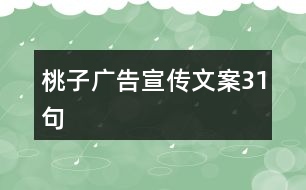 桃子广告宣传文案31句